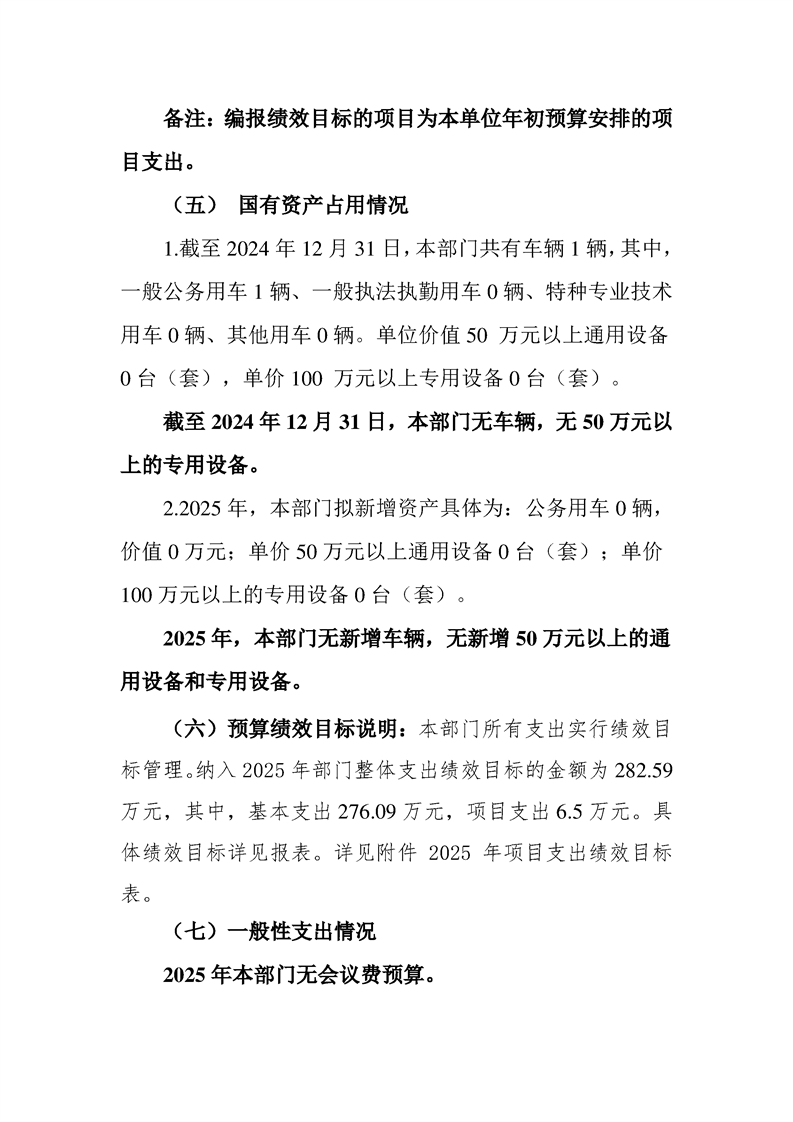 备注：编报绩效目标的项目为本单位年初预算安排的项目支出。

（五） 国有资产占用情况

1.截至2024年12月31日，本部门共有车辆1辆，其中，一般公务用车1辆、一般执法执勤用车0辆、特种专业技术用车0辆、其他用车0辆。单位价值50万元以上通用设备0台（套），单价100万元以上专用设备0台（套）。

截至2024年12月31日，本部门无车辆，无50万元以上的专用设备。

2.2025年，本部门拟新增资产具体为：公务用车0辆，价值0万元；单价50万元以上通用设备0台（套）；单价100万元以上的专用设备0台（套）。

2025年，本部门无新增车辆，无新增50万元以上的通用设备和专用设备。

（六）预算绩效目标说明：本部门所有支出实行绩效目标管理。纳入2025年部门整体支出绩效目标的金额为282.59万元，其中，基本支出276.09万元，项目支出6.5万元。具体绩效目标详见报表。详见附件2025年项目支出绩效目标表。

（七）一般性支出情况

2025年本部门无会议费预算。